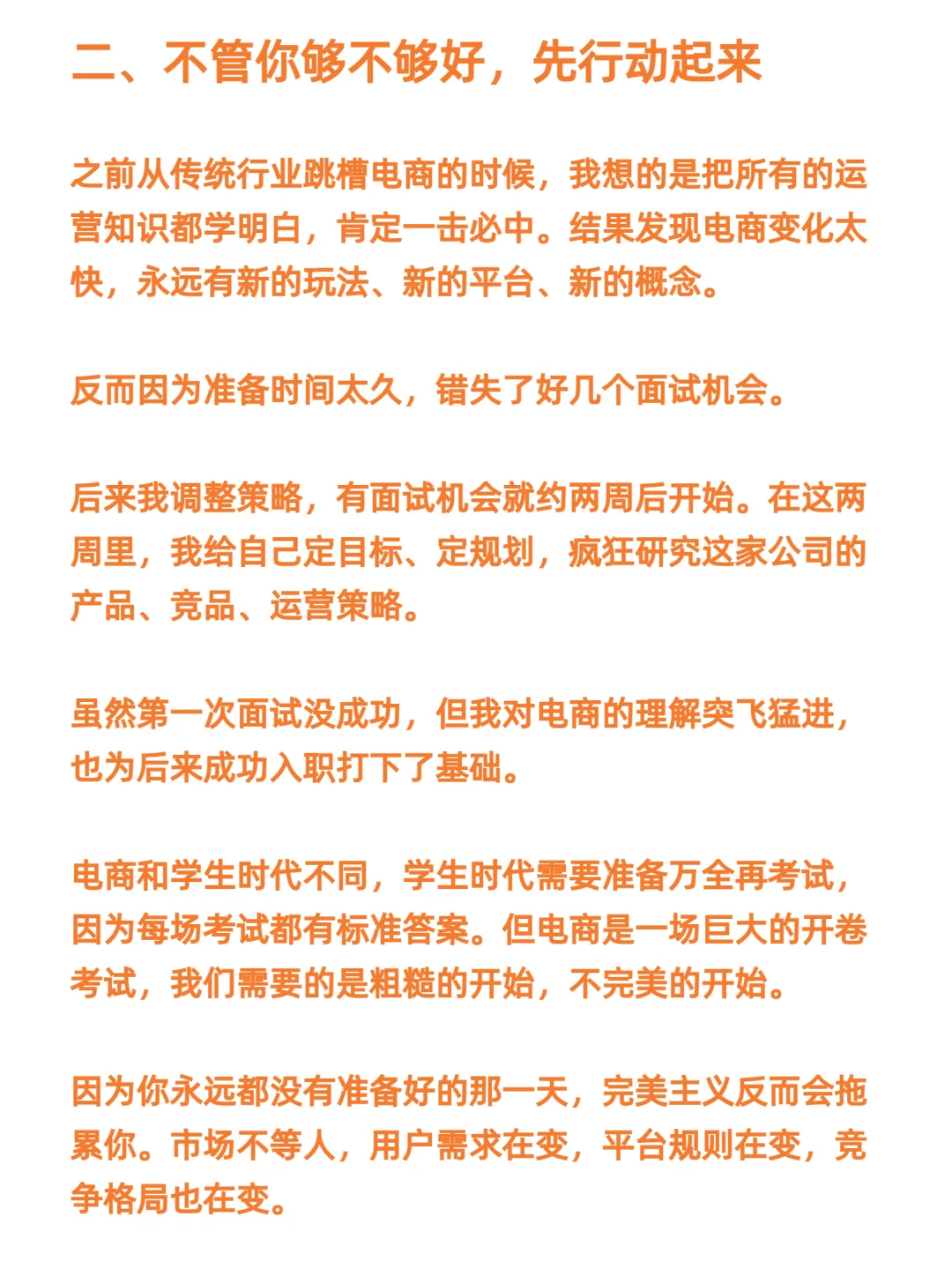 二、不管你够不够好，先行动起来

之前从传统行业跳槽电商的时候，我想的是把所有的运营知识都学明白，肯定一击必中。结果发现电商变化太快，永远有新的玩法、新的平台、新的概念。

反而因为准备时间太久，错失了好几个面试机会。

后来我调整策略，有面试机会就约两周后开始。在这两周里，我给自己定目标、定规划，疯狂研究这家公司的产品、竞品、运营策略。

虽然第一次面试没成功，但我对电商的理解突飞猛进，也为后来成功入职打下了基础。

电商和学生时代不同，学生时代需要准备万全再考试，因为每场考试都有标准答案。但电商是一场巨大的开卷考试，我们需要的是粗糙的开始，不完美的开始。

因为你永远都没有准备好的那一天，完美主义反而会拖累你。市场不等人，用户需求在变，平台规则在变，竞争格局也在变。